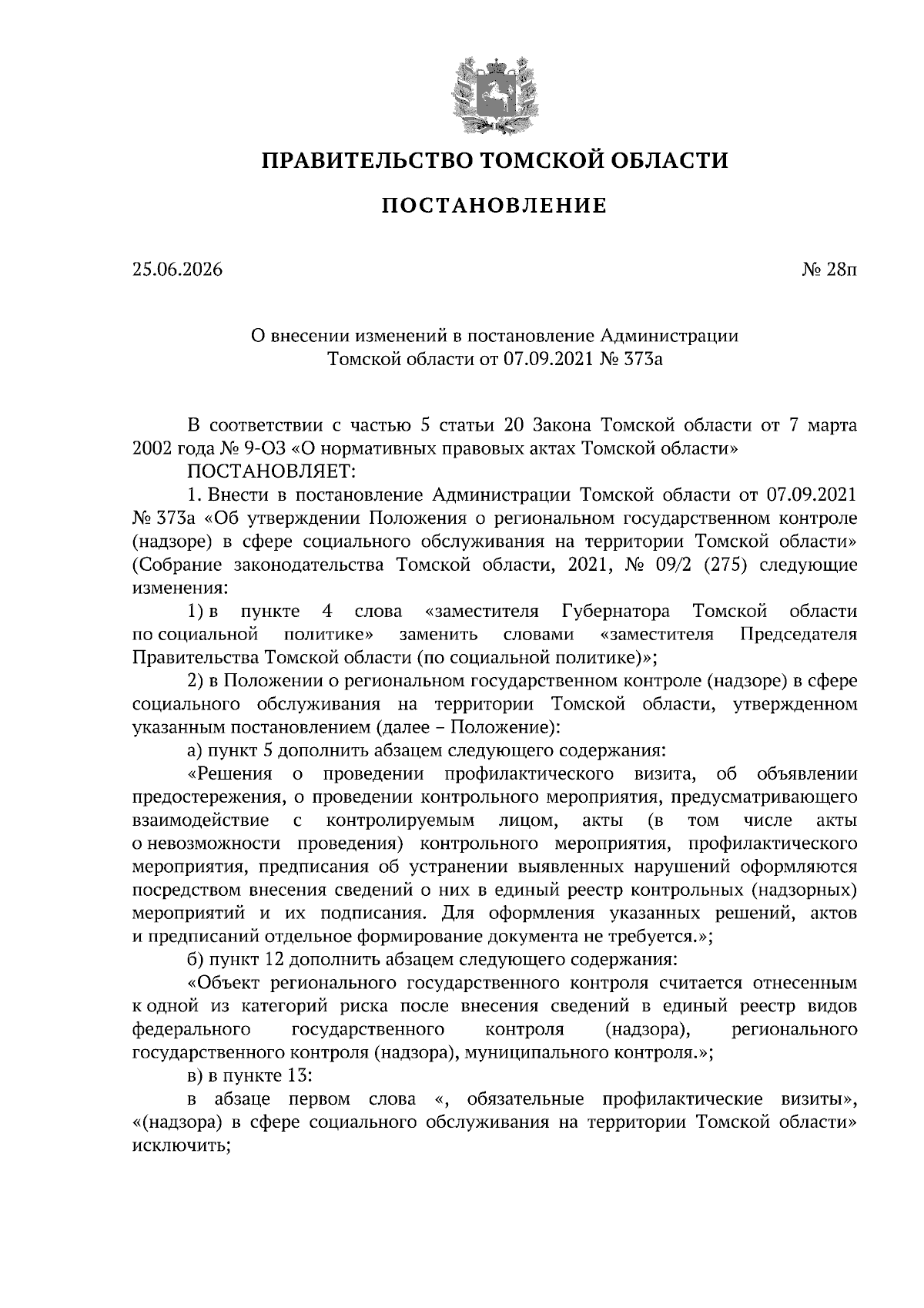 ПРАВИТЕЛЬСТВО ТОМСКОЙ ОБЛАСТИ

ПОСТАНОВЛЕНИЕ

25.06.2026

№ 28п

О внесении изменений в постановление Администрации Томской области от 07.09.2021 № 373а

В соответствии с частью 5 статьи 20 Закона Томской области от 7 марта 2002 года № 9-ОЗ «О нормативных правовых актах Томской области»

ПОСТАНОВЛЯЕТ:

1. Внести в постановление Администрации Томской области от 07.09.2021 № 373а «Об утверждении Положения о региональном государственном контроле (надзоре) в сфере социального обслуживания на территории Томской области» (Собрание законодательства Томской области, 2021, № 09/2 (275) следующие изменения:

1) в пункте 4 слова «заместителя Губернатора Томской области по социальной политике» заменить словами «заместителя Председателя Правительства Томской области (по социальной политике)»;

2) в Положении о региональном государственном контроле (надзоре) в сфере социального обслуживания на территории Томской области, утвержденном указанным постановлением (далее – Положение):

а) пункт 5 дополнить абзацем следующего содержания:

«Решения о проведении профилактического визита, об объявлении предостережения, о проведении контрольного мероприятия, предусматривающего взаимодействие с контролируемым лицом, акты (в том числе акты о невозможности проведения) контрольного мероприятия, профилактического мероприятия, предписания об устранении выявленных нарушений оформляются посредством внесения сведений о них в единый реестр контрольных (надзорных) мероприятий и их подписания. Для оформления указанных решений, актов и предписаний отдельное формирование документа не требуется.»;

б) пункт 12 дополнить абзацем следующего содержания:

«Объект регионального государственного контроля считается отнесенным к одной из категорий риска после внесения сведений в единый реестр видов федерального государственного контроля (надзора), регионального государственного контроля (надзора), муниципального контроля.»;

в) в пункте 13:

в абзаце первом слова «, обязательные профилактические визиты», «(надзора) в сфере социального обслуживания на территории Томской области» исключить;